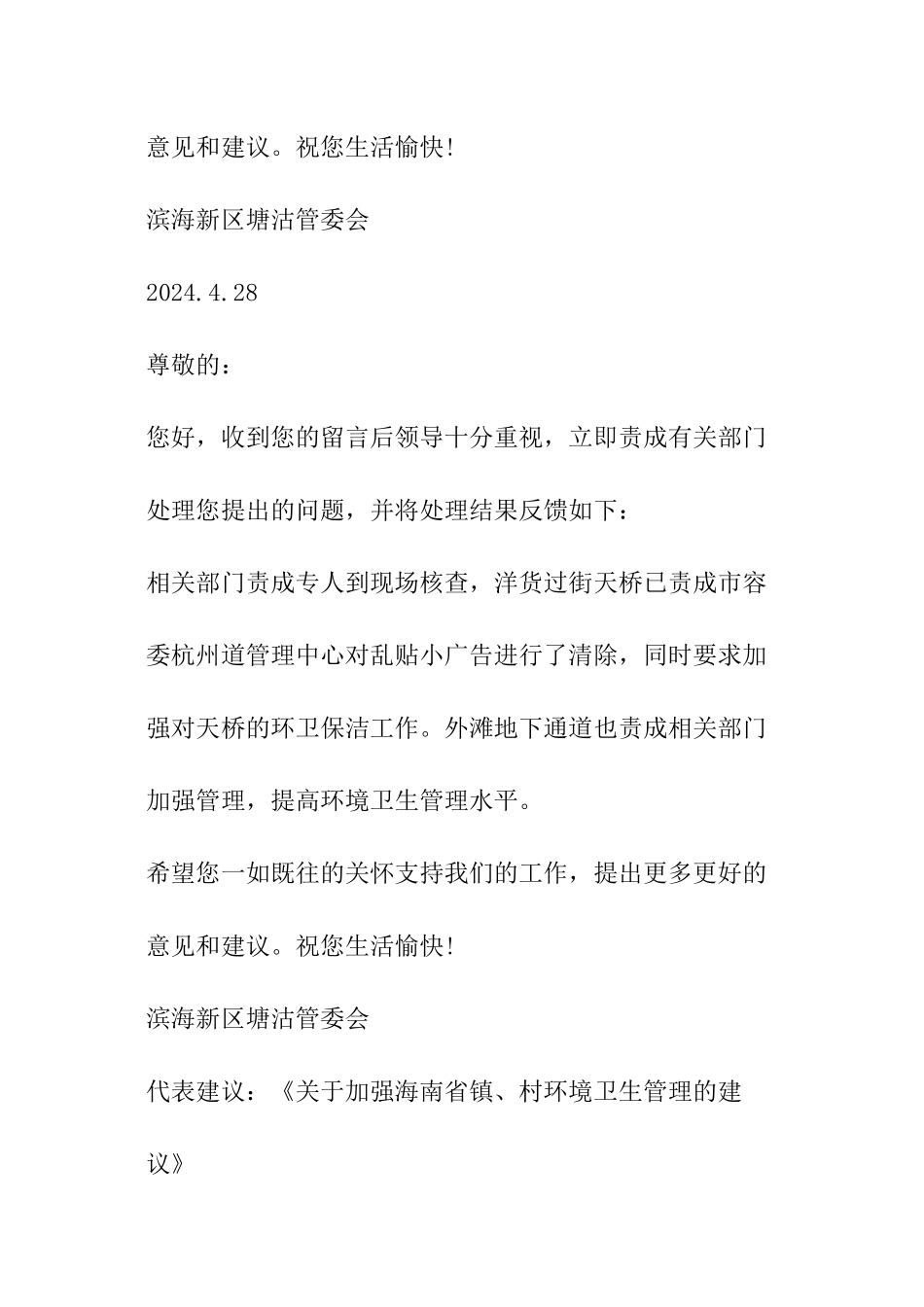 意见和建议。祝您生活愉快!

滨海新区塘沽管委会

2024.4.28

尊敬的：

您好，收到您的留言后领导十分重视，立即责成有关部门处理您提出的问题，并将处理结果反馈如下：

相关部门责成专人到现场核查，洋货过街天桥已责成市容委杭州道管理中心对乱贴小广告进行了清除，同时要求加强对天桥的环卫保洁工作。外滩地下通道也责成相关部门加强管理，提高环境卫生管理水平。

希望您一如既往的关怀支持我们的工作，提出更多更好的意见和建议。祝您生活愉快!

滨海新区塘沽管委会

代表建议：《关于加强海南省镇、村环境卫生管理的建议》